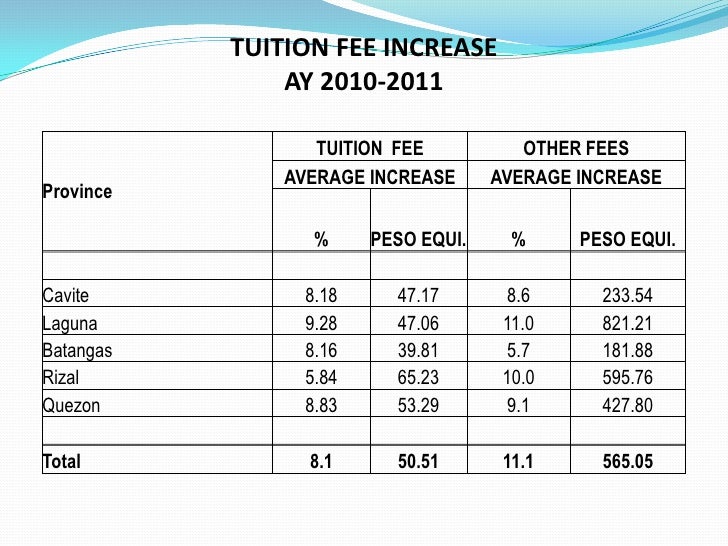 TUITION FEE INCREASE
AY 2010-2011

| Province | TUITION FEE AVERAGE INCREASE % | TUITION FEE AVERAGE INCREASE PESO EQUI. | OTHER FEES AVERAGE INCREASE % | OTHER FEES AVERAGE INCREASE PESO EQUI. |
|---|---|---|---|---|
| | | | | |
| Cavite | 8.18 | 47.17 | 8.6 | 233.54 |
| Laguna | 9.28 | 47.06 | 11.0 | 821.21 |
| Batangas | 8.16 | 39.81 | 5.7 | 181.88 |
| Rizal | 5.84 | 65.23 | 10.0 | 595.76 |
| Quezon | 8.83 | 53.29 | 9.1 | 427.80 |
| | | | | |
| Total | 8.1 | 50.51 | 11.1 | 565.05 |